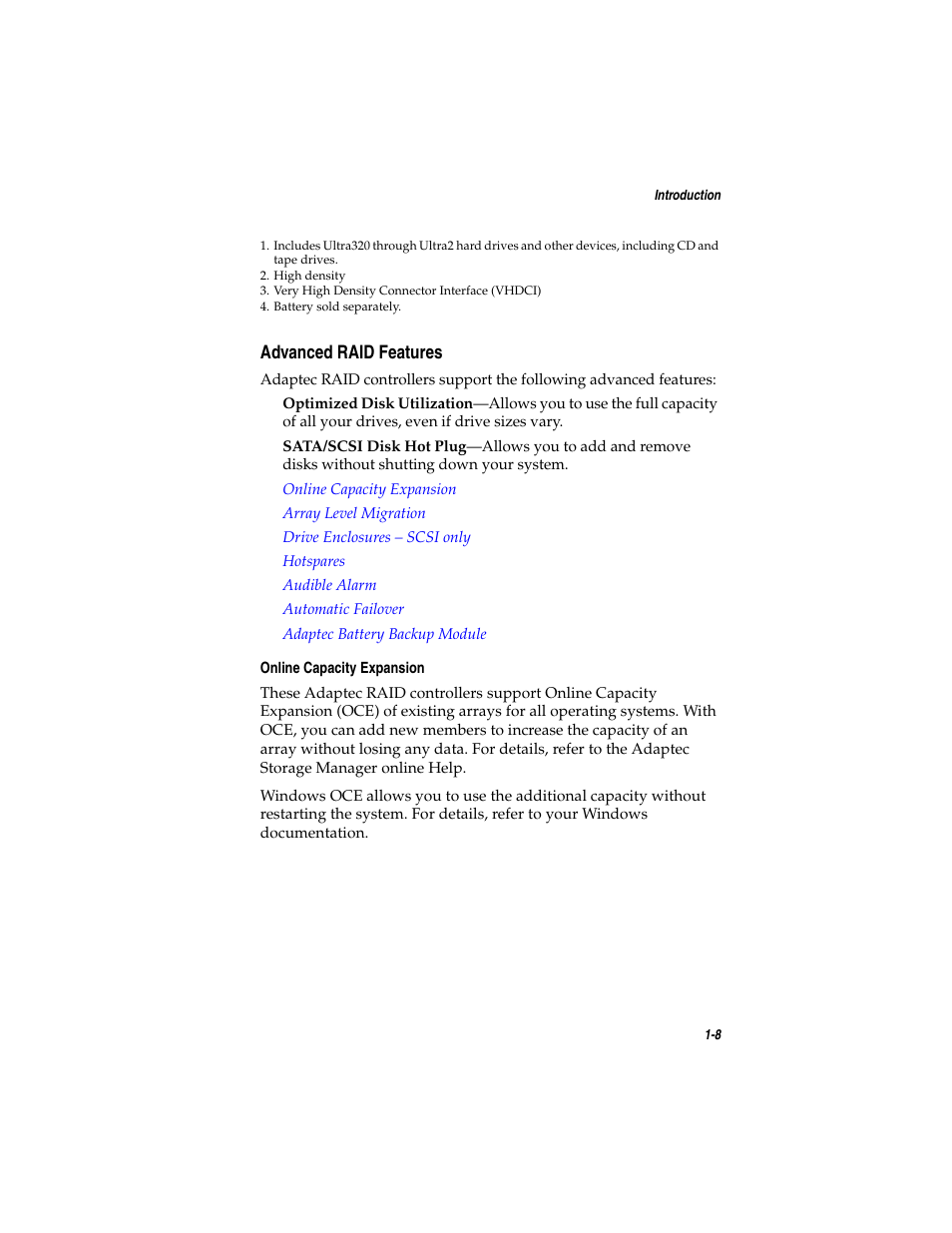 Introduction

1. Includes Ultra320 through Ultra2 hard drives and other devices, including CD and tape drives.
2. High density
3. Very High Density Connector Interface (VHDCI)
4. Battery sold separately.

Advanced RAID Features

Adaptec RAID controllers support the following advanced features:

Optimized Disk Utilization—Allows you to use the full capacity of all your drives, even if drive sizes vary.

SATA/SCSI Disk Hot Plug—Allows you to add and remove disks without shutting down your system.

Online Capacity Expansion

Array Level Migration

Drive Enclosures – SCSI only

Hotspares

Audible Alarm

Automatic Failover

Adaptec Battery Backup Module

Online Capacity Expansion

These Adaptec RAID controllers support Online Capacity Expansion (OCE) of existing arrays for all operating systems. With OCE, you can add new members to increase the capacity of an array without losing any data. For details, refer to the Adaptec Storage Manager online Help.

Windows OCE allows you to use the additional capacity without restarting the system. For details, refer to your Windows documentation.

1-8